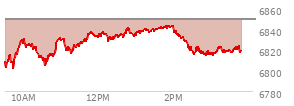 6860
6840
6820
6800
6780
10AM
12PM
2PM